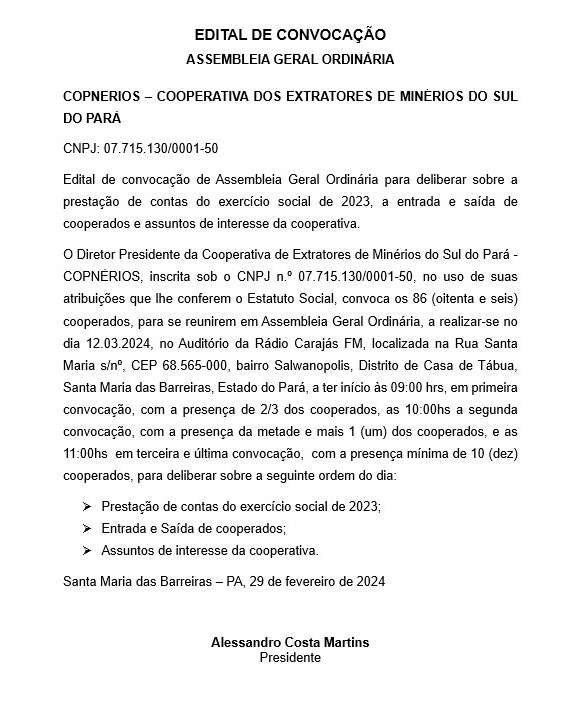 EDITAL DE CONVOCAÇÃO
ASSEMBLEIA GERAL ORDINÁRIA

COPNERIOS – COOPERATIVA DOS EXTRATORES DE MINÉRIOS DO SUL DO PARÁ

CNPJ: 07.715.130/0001-50

Edital de convocação de Assembleia Geral Ordinária para deliberar sobre a prestação de contas do exercício social de 2023, a entrada e saída de cooperados e assuntos de interesse da cooperativa.

O Diretor Presidente da Cooperativa de Extratores de Minérios do Sul do Pará - COPNÉRIOS, inscrita sob o CNPJ n.º 07.715.130/0001-50, no uso de suas atribuições que lhe conferem o Estatuto Social, convoca os 86 (oitenta e seis) cooperados, para se reunirem em Assembleia Geral Ordinária, a realizar-se no dia 12.03.2024, no Auditório da Rádio Carajás FM, localizada na Rua Santa Maria s/nº, CEP 68.565-000, bairro Salwanopolis, Distrito de Casa de Tábua, Santa Maria das Barreiras, Estado do Pará, a ter início às 09:00 hrs, em primeira convocação, com a presença de 2/3 dos cooperados, as 10:00hs a segunda convocação, com a presença da metade e mais 1 (um) dos cooperados, e as 11:00hs em terceira e última convocação, com a presença mínima de 10 (dez) cooperados, para deliberar sobre a seguinte ordem do dia:

➢ Prestação de contas do exercício social de 2023;
➢ Entrada e Saída de cooperados;
➢ Assuntos de interesse da cooperativa.

Santa Maria das Barreiras – PA, 29 de fevereiro de 2024

Alessandro Costa Martins
Presidente